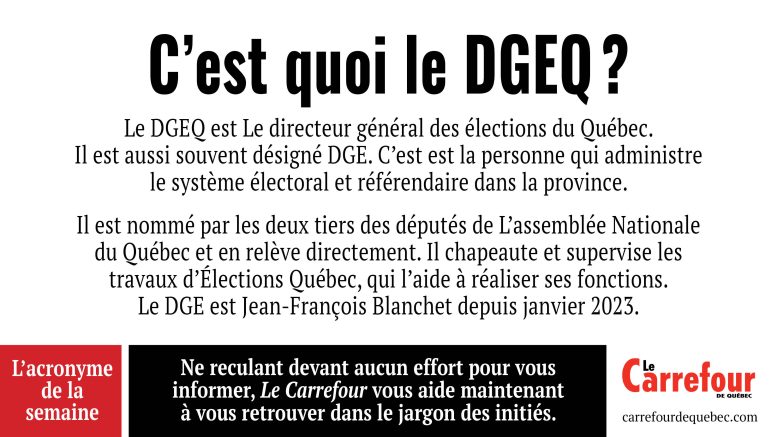 C'est quoi le DGEQ ?

Le DGEQ est Le directeur général des élections du Québec. Il est aussi souvent désigné DGE. C'est est la personne qui administre le système électoral et référendaire dans la province.

Il est nommé par les deux tiers des députés de L'assemblée Nationale du Québec et en relève directement. Il chapeaute et supervise les travaux d'Élections Québec, qui l'aide à réaliser ses fonctions. Le DGE est Jean-François Blanchet depuis janvier 2023.

L'acronyme de la semaine

Ne reculant devant aucun effort pour vous informer, Le Carrefour vous aide maintenant à vous retrouver dans le jargon des initiés.

Le Carrefour
DE QUÉBEC
carrefourdequebec.com